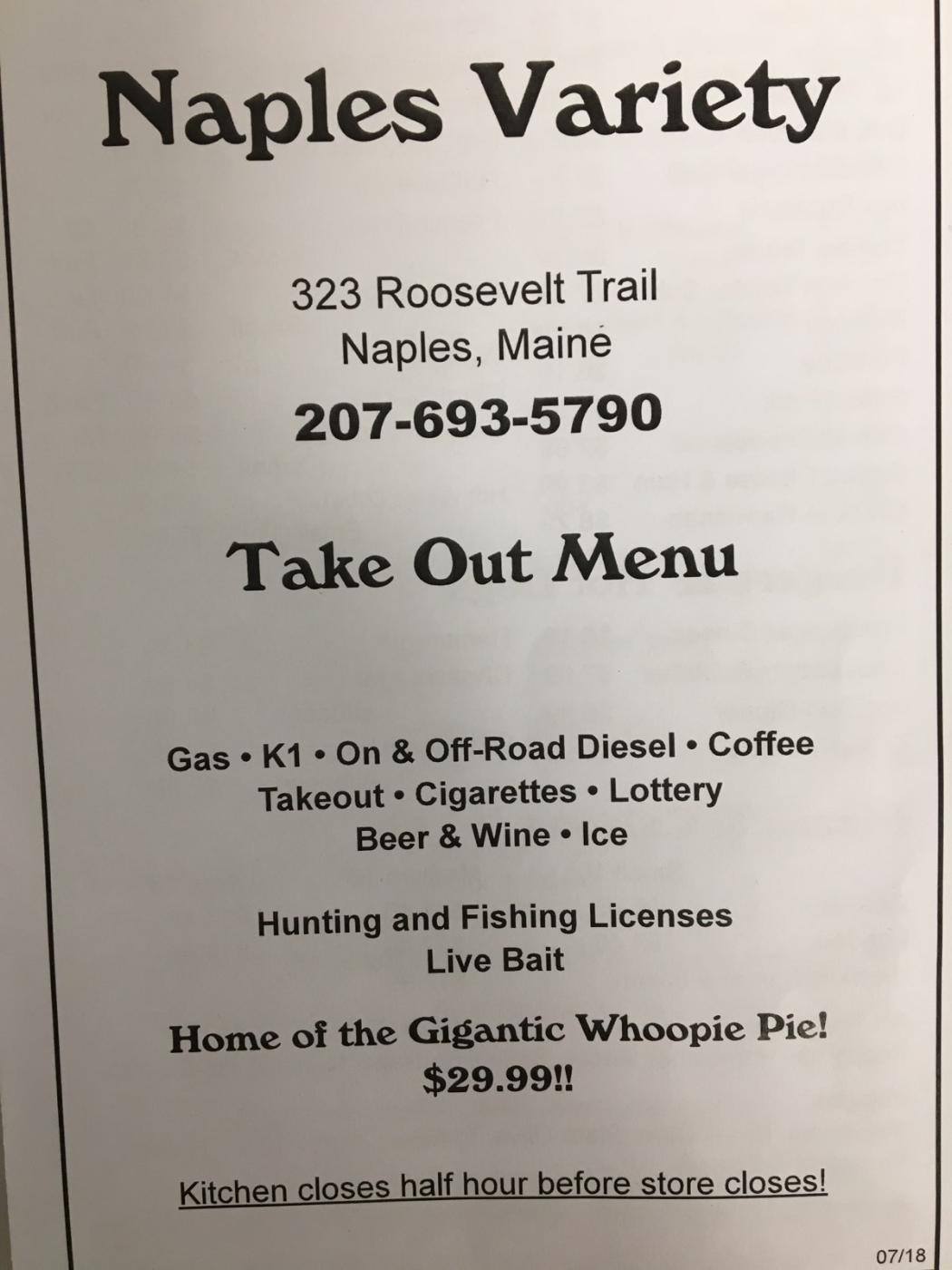 Naples Variety

323 Roosevelt Trail
Naples, Maine
207-693-5790

Take Out Menu

Gas • K1 • On & Off-Road Diesel • Coffee
Takeout • Cigarettes • Lottery
Beer & Wine • Ice

Hunting and Fishing Licenses
Live Bait

Home of the Gigantic Whoopie Pie!
$29.99!!

Kitchen closes half hour before store closes!

07/18